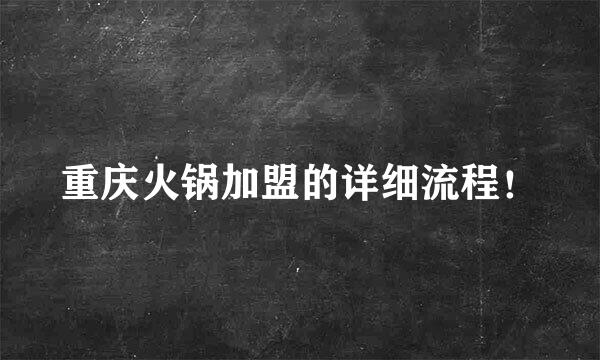 重庆火锅加盟的详细流程！